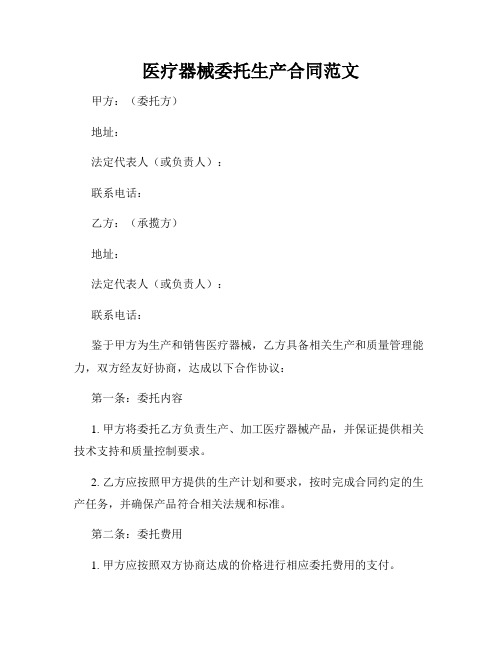 医疗器械委托生产合同范文

甲方：（委托方）

地址：

法定代表人（或负责人）：

联系电话：

乙方：（承揽方）

地址：

法定代表人（或负责人）：

联系电话：

鉴于甲方为生产和销售医疗器械，乙方具备相关生产和质量管理能力，双方经友好协商，达成以下合作协议：

第一条：委托内容

1. 甲方将委托乙方负责生产、加工医疗器械产品，并保证提供相关技术支持和质量控制要求。

2. 乙方应按照甲方提供的生产计划和要求，按时完成合同约定的生产任务，并确保产品符合相关法规和标准。

第二条：委托费用

1. 甲方应按照双方协商达成的价格进行相应委托费用的支付。